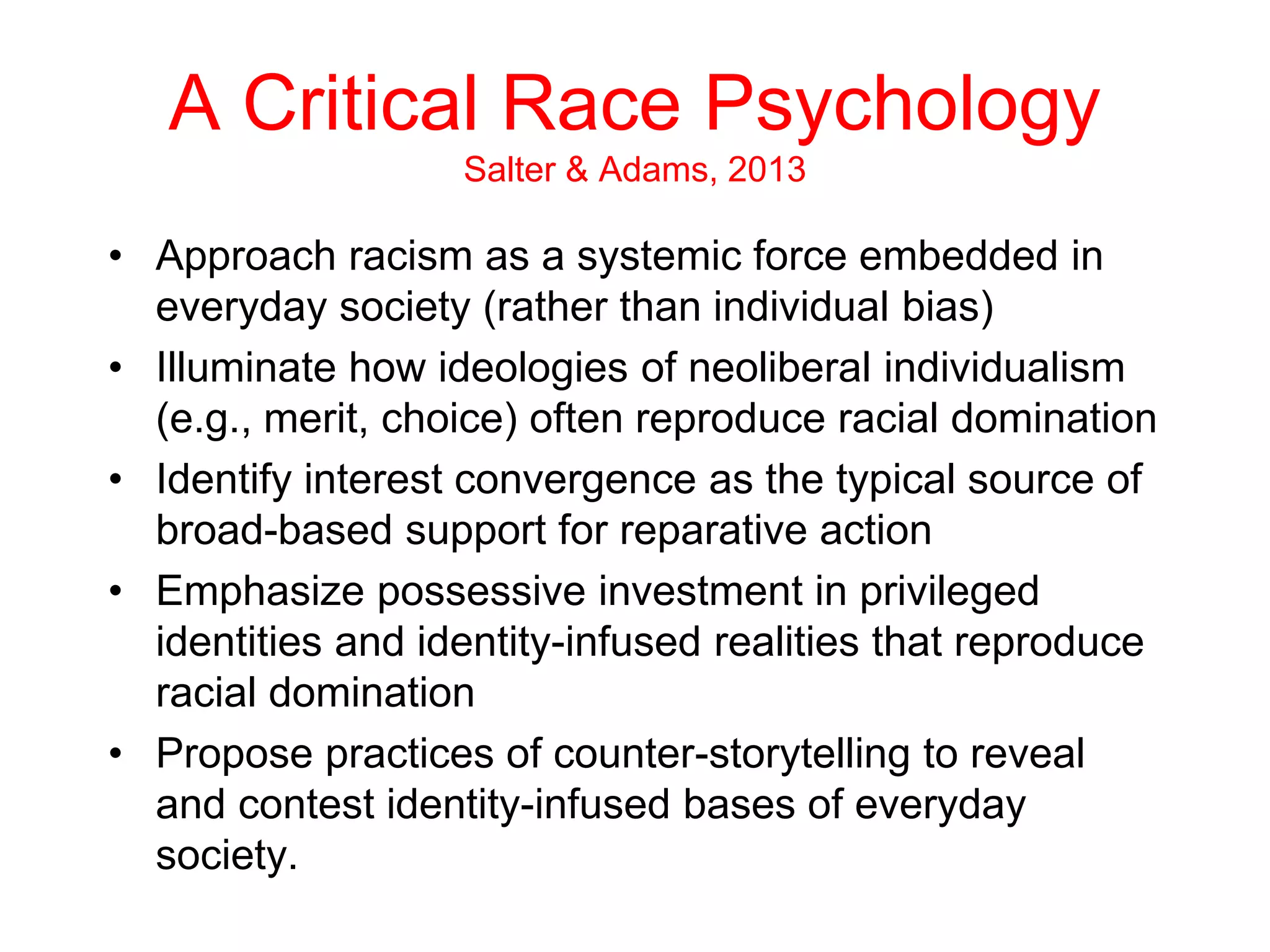 A Critical Race Psychology
Salter & Adams, 2013

• Approach racism as a systemic force embedded in everyday society (rather than individual bias)
• Illuminate how ideologies of neoliberal individualism (e.g., merit, choice) often reproduce racial domination
• Identify interest convergence as the typical source of broad-based support for reparative action
• Emphasize possessive investment in privileged identities and identity-infused realities that reproduce racial domination
• Propose practices of counter-storytelling to reveal and contest identity-infused bases of everyday society.